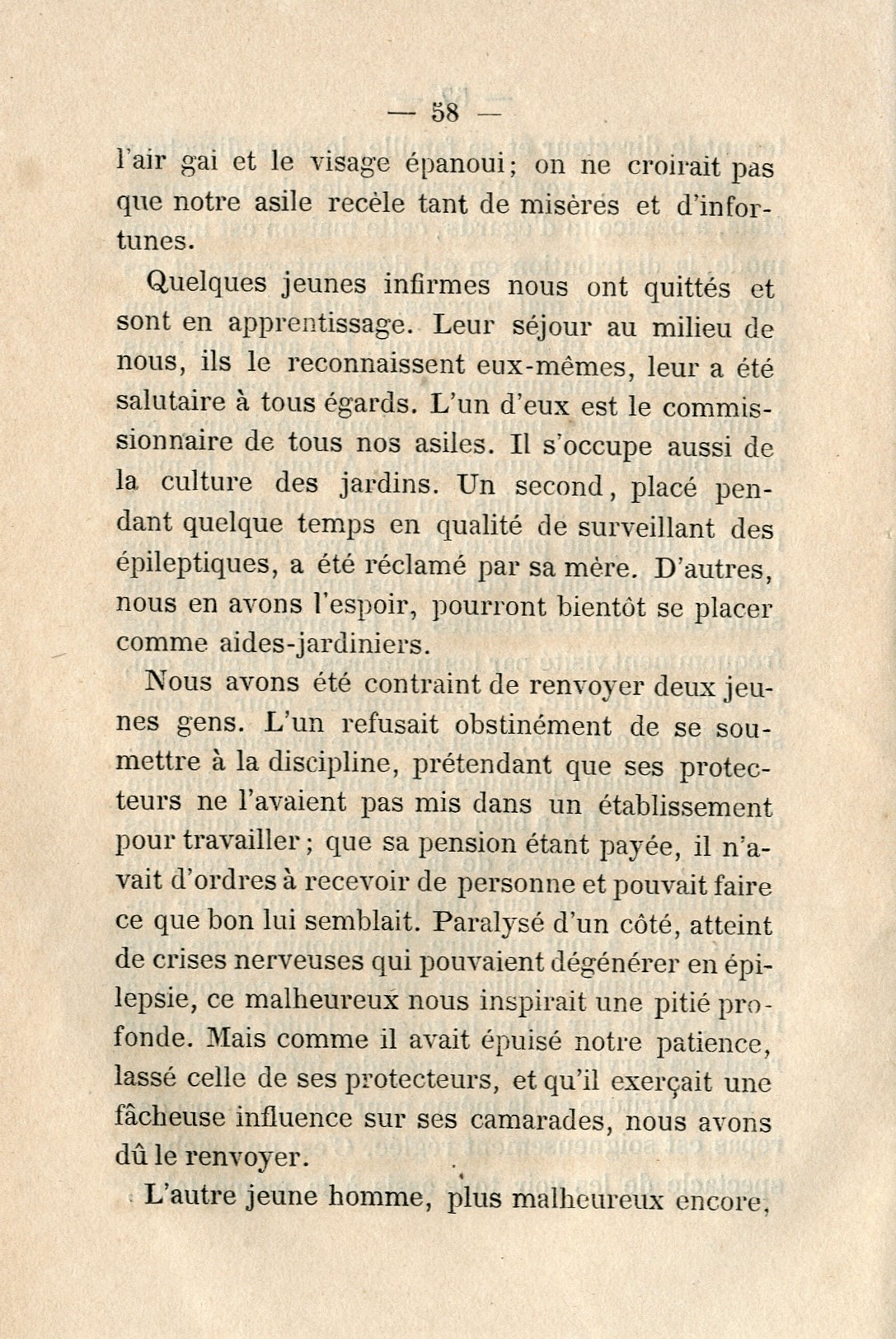 — 58 —

l'air gai et le visage épanoui; on ne croirait pas que notre asile recèle tant de misères et d'infortunes.

Quelques jeunes infirmes nous ont quittés et sont en apprentissage. Leur séjour au milieu de nous, ils le reconnaissent eux-mêmes, leur a été salutaire à tous égards. L'un d'eux est le commissionnaire de tous nos asiles. Il s'occupe aussi de la culture des jardins. Un second, placé pendant quelque temps en qualité de surveillant des épileptiques, a été réclamé par sa mère. D'autres, nous en avons l'espoir, pourront bientôt se placer comme aides-jardiniers.

Nous avons été contraint de renvoyer deux jeunes gens. L'un refusait obstinément de se soumettre à la discipline, prétendant que ses protecteurs ne l'avaient pas mis dans un établissement pour travailler; que sa pension étant payée, il n'avait d'ordres à recevoir de personne et pouvait faire ce que bon lui semblait. Paralysé d'un côté, atteint de crises nerveuses qui pouvaient dégénérer en épilepsie, ce malheureux nous inspirait une pitié profonde. Mais comme il avait épuisé notre patience, lassé celle de ses protecteurs, et qu'il exerçait une fâcheuse influence sur ses camarades, nous avons dû le renvoyer.

L'autre jeune homme, plus malheureux encore,